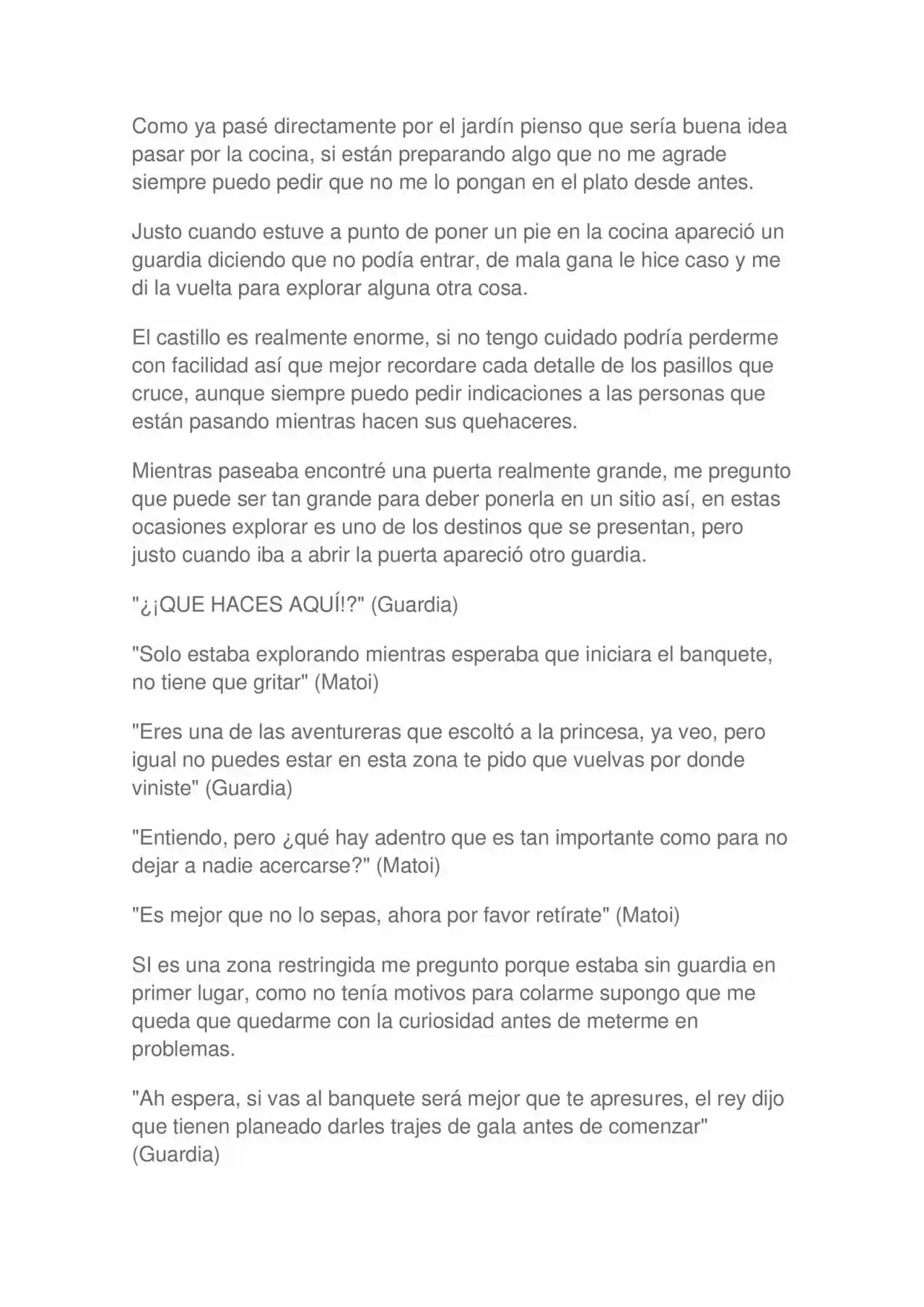 Como ya pasé directamente por el jardín pienso que sería buena idea pasar por la cocina, si están preparando algo que no me agrade siempre puedo pedir que no me lo pongan en el plato desde antes.

Justo cuando estuve a punto de poner un pie en la cocina apareció un guardia diciendo que no podía entrar, de mala gana le hice caso y me di la vuelta para explorar alguna otra cosa.

El castillo es realmente enorme, si no tengo cuidado podría perderme con facilidad así que mejor recordare cada detalle de los pasillos que cruce, aunque siempre puedo pedir indicaciones a las personas que están pasando mientras hacen sus quehaceres.

Mientras paseaba encontré una puerta realmente grande, me pregunto que puede ser tan grande para deber ponerla en un sitio así, en estas ocasiones explorar es uno de los destinos que se presentan, pero justo cuando iba a abrir la puerta apareció otro guardia.

"¿¡QUE HACES AQUÍ!?" (Guardia)

"Solo estaba explorando mientras esperaba que iniciara el banquete, no tiene que gritar" (Matoi)

"Eres una de las aventureras que escoltó a la princesa, ya veo, pero igual no puedes estar en esta zona te pido que vuelvas por donde viniste" (Guardia)

"Entiendo, pero ¿qué hay adentro que es tan importante como para no dejar a nadie acercarse?" (Matoi)

"Es mejor que no lo sepas, ahora por favor retírate" (Matoi)

SI es una zona restringida me pregunto porque estaba sin guardia en primer lugar, como no tenía motivos para colarme supongo que me queda que quedarme con la curiosidad antes de meterme en problemas.

"Ah espera, si vas al banquete será mejor que te apresures, el rey dijo que tienen planeado darles trajes de gala antes de comenzar" (Guardia)